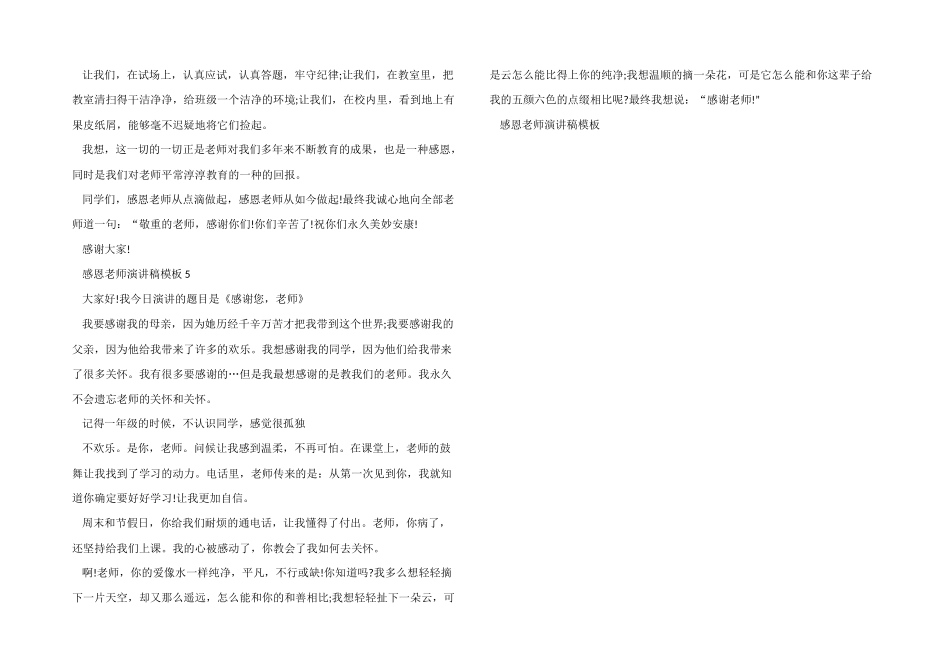 让我们，在试场上，认真应试，认真答题，牢守纪律;让我们，在教室里，把教室清扫得干洁净净，给班级一个洁净的环境;让我们，在校内里，看到地上有果皮纸屑，能够毫不迟疑地将它们捡起。

我想，这一切的一切正是老师对我们多年来不断教育的成果，也是一种感恩，同时是我们对老师平常淳淳教育的一种的回报。

同学们，感恩老师从点滴做起，感恩老师从如今做起!最终我诚心地向全部老师道一句：“敬重的老师，感谢你们!你们辛苦了!祝你们永久美妙安康!

感谢大家!

感恩老师演讲稿模板 5

大家好!我今日演讲的题目是《感谢您，老师》

我要感谢我的母亲，因为她历经千辛万苦才把我带到这个世界;我要感谢我的父亲，因为他给我带来了许多的欢乐。我想感谢我的同学，因为他们给我带来了很多关怀。我有很多要感谢的…但是我最想感谢的是教我们的老师。我永久不会遗忘老师的关怀和关怀。

记得一年级的时候，不认识同学，感觉很孤独

不欢乐。是你，老师。问候让我感到温柔，不再可怕。在课堂上，老师的鼓舞让我找到了学习的动力。电话里，老师传来的是：从第一次见到你，我就知道你确定要好好学习!让我更加自信。

周末和节假日，你给我们耐烦的通电话，让我懂得了付出。老师，你病了，还坚持给我们上课。我的心被感动了，你教会了我如何去关怀。

啊!老师，你的爱像水一样纯净，平凡，不行或缺!你知道吗?我多么想轻轻摘下一片天空，却又那么遥远，怎么能和你的和善相比;我想轻轻扯下一朵云，可是云怎么能比得上你的纯净;我想温顺的摘一朵花，可是它怎么能和你这辈子给我的五颜六色的点缀相比呢?最终我想说：“感谢老师!”

感恩老师演讲稿模板